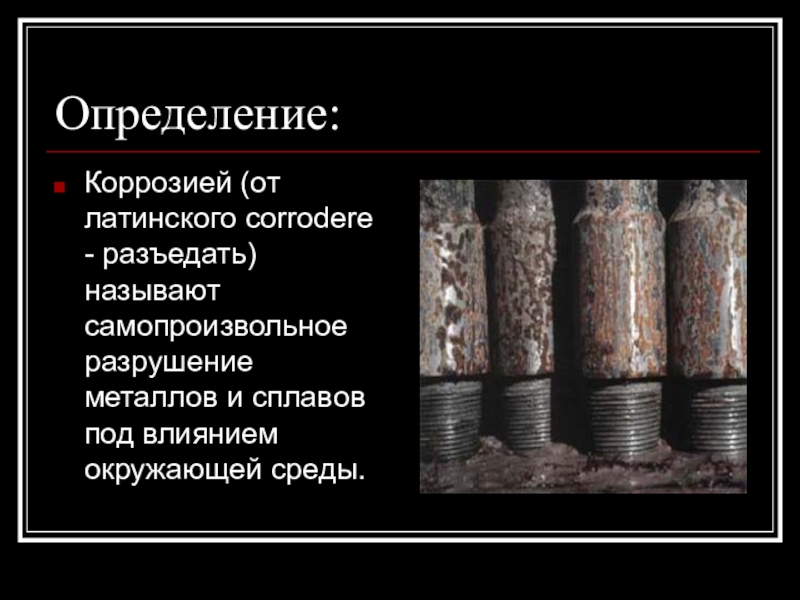 Определение:

Коррозией (от латинского corrodere - разъедать) называют самопроизвольное разрушение металлов и сплавов под влиянием окружающей среды.